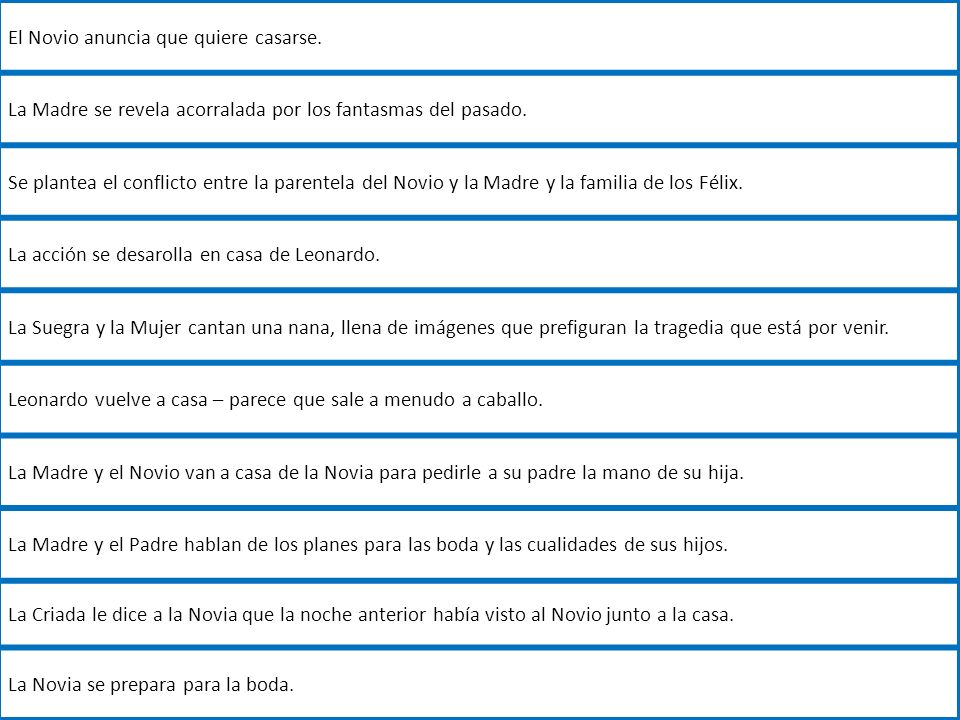 El Novio anuncia que quiere casarse.

La Madre se revela acorralada por los fantasmas del pasado.

Se plantea el conflicto entre la parentela del Novio y la Madre y la familia de los Félix.

La acción se desarolla en casa de Leonardo.

La Suegra y la Mujer cantan una nana, llena de imágenes que prefiguran la tragedia que está por venir.

Leonardo vuelve a casa – parece que sale a menudo a caballo.

La Madre y el Novio van a casa de la Novia para pedirle a su padre la mano de su hija.

La Madre y el Padre hablan de los planes para las boda y las cualidades de sus hijos.

La Criada le dice a la Novia que la noche anterior había visto al Novio junto a la casa.

La Novia se prepara para la boda.